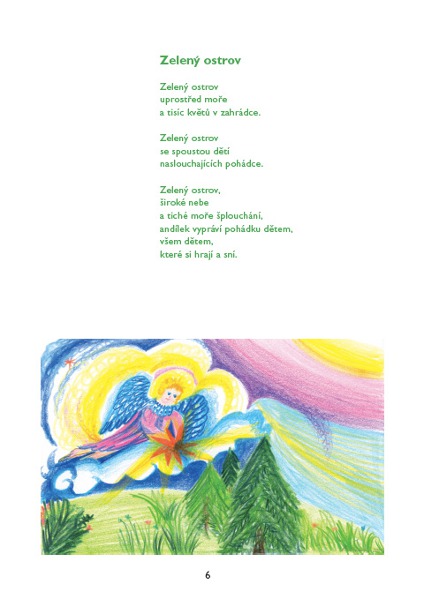 Zelený ostrov

Zelený ostrov
uprostřed moře
a tisíc květů v zahrádce.

Zelený ostrov
se spoustou dětí
naslouchajících pohádce.

Zelený ostrov,
široké nebe
a tiché moře šplouchání,
andílek vypráví pohádku dětem,
všem dětem,
které si hrají a sní.

6